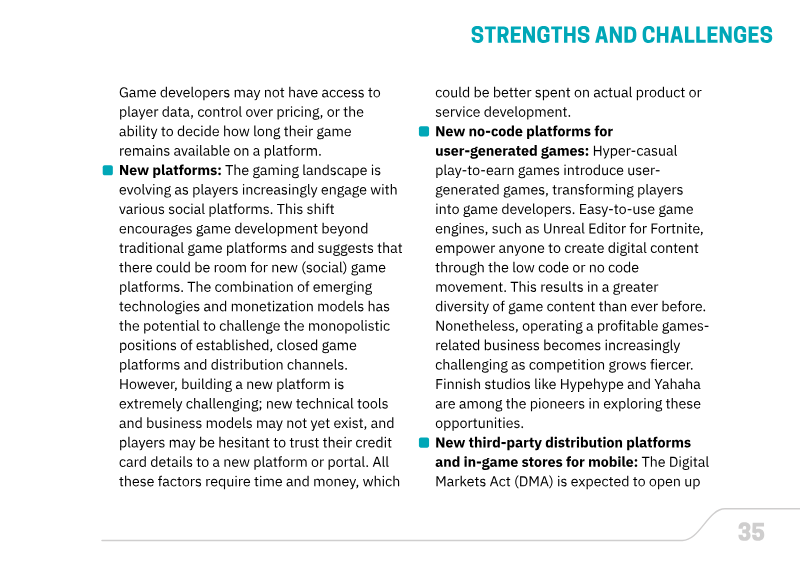 STRENGTHS AND CHALLENGES

Game developers may not have access to player data, control over pricing, or the ability to decide how long their game remains available on a platform.

• New platforms: The gaming landscape is evolving as players increasingly engage with various social platforms. This shift encourages game development beyond traditional game platforms and suggests that there could be room for new (social) game platforms. The combination of emerging technologies and monetization models has the potential to challenge the monopolistic positions of established, closed game platforms and distribution channels. However, building a new platform is extremely challenging; new technical tools and business models may not yet exist, and players may be hesitant to trust their credit card details to a new platform or portal. All these factors require time and money, which could be better spent on actual product or service development.

• New no-code platforms for user-generated games: Hyper-casual play-to-earn games introduce user-generated games, transforming players into game developers. Easy-to-use game engines, such as Unreal Editor for Fortnite, empower anyone to create digital content through the low code or no code movement. This results in a greater diversity of game content than ever before. Nonetheless, operating a profitable games-related business becomes increasingly challenging as competition grows fiercer. Finnish studios like Hypehype and Yahaha are among the pioneers in exploring these opportunities.

• New third-party distribution platforms and in-game stores for mobile: The Digital Markets Act (DMA) is expected to open up

35